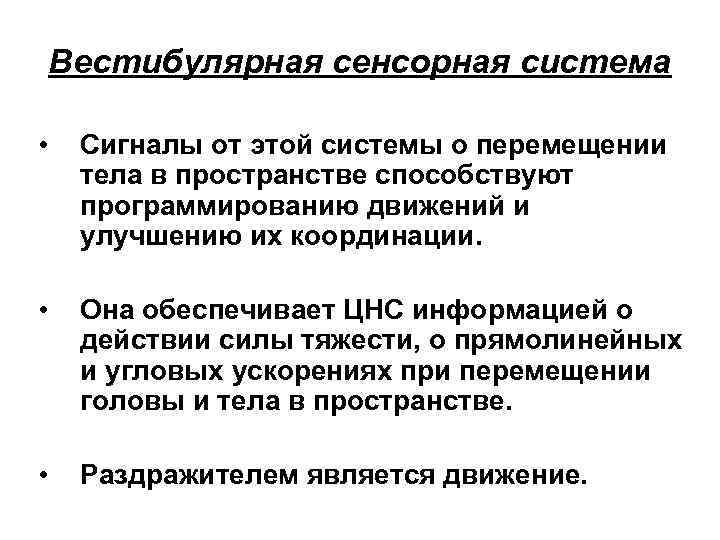 Вестибулярная сенсорная система

• Сигналы от этой системы о перемещении тела в пространстве способствуют программированию движений и улучшению их координации.

• Она обеспечивает ЦНС информацией о действии силы тяжести, о прямолинейных и угловых ускорениях при перемещении головы и тела в пространстве.

• Раздражителем является движение.